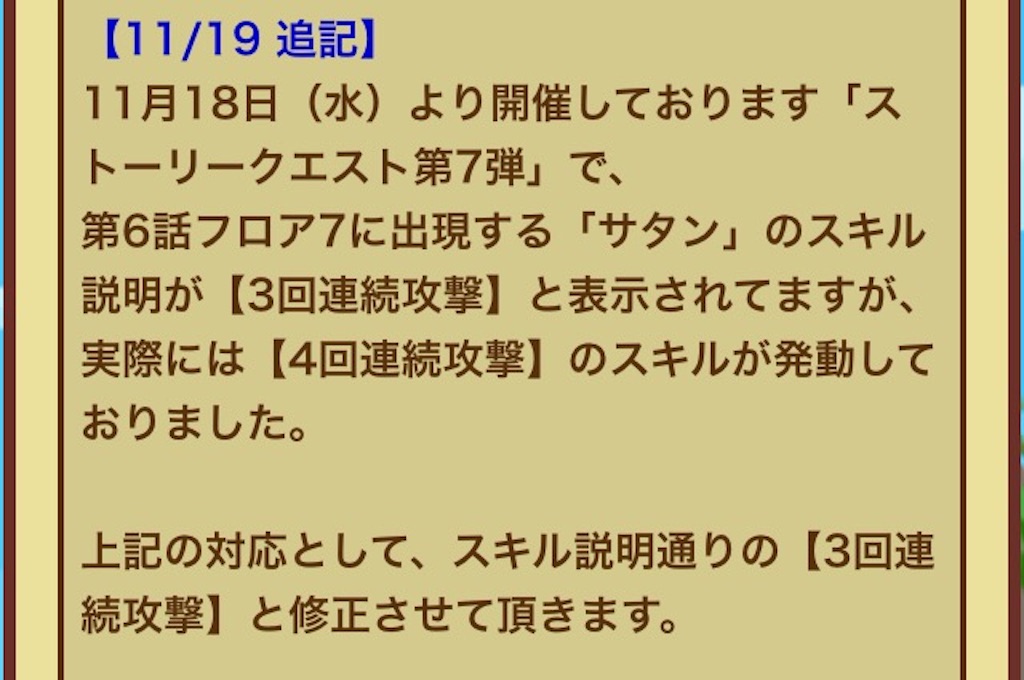 【11/19 追記】
11月18日（水）より開催しております「ストーリークエスト第7弾」で、
第6話フロア7に出現する「サタン」のスキル説明が【3回連続攻撃】と表示されてますが、実際には【4回連続攻撃】のスキルが発動しておりました。

上記の対応として、スキル説明通りの【3回連続攻撃】と修正させて頂きます。